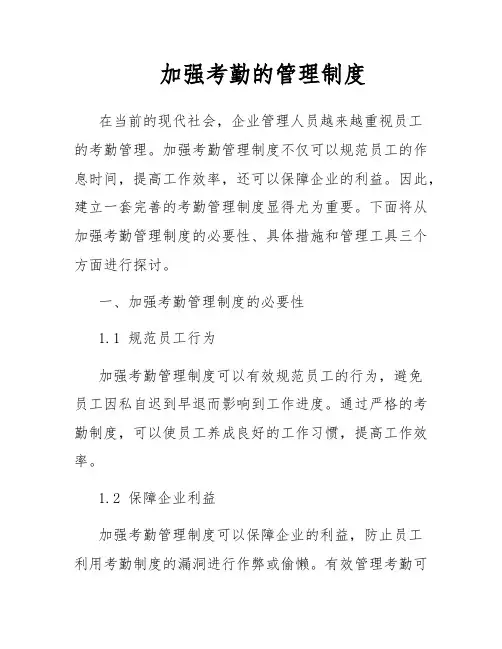 加强考勤的管理制度

在当前的现代社会，企业管理人员越来越重视员工的考勤管理。加强考勤管理制度不仅可以规范员工的作息时间，提高工作效率，还可以保障企业的利益。因此，建立一套完善的考勤管理制度显得尤为重要。下面将从加强考勤管理制度的必要性、具体措施和管理工具三个方面进行探讨。

一、加强考勤管理制度的必要性

1.1 规范员工行为

加强考勤管理制度可以有效规范员工的行为，避免员工因私自迟到早退而影响到工作进度。通过严格的考勤制度，可以使员工养成良好的工作习惯，提高工作效率。

1.2 保障企业利益

加强考勤管理制度可以保障企业的利益，防止员工利用考勤制度的漏洞进行作弊或偷懒。有效管理考勤可